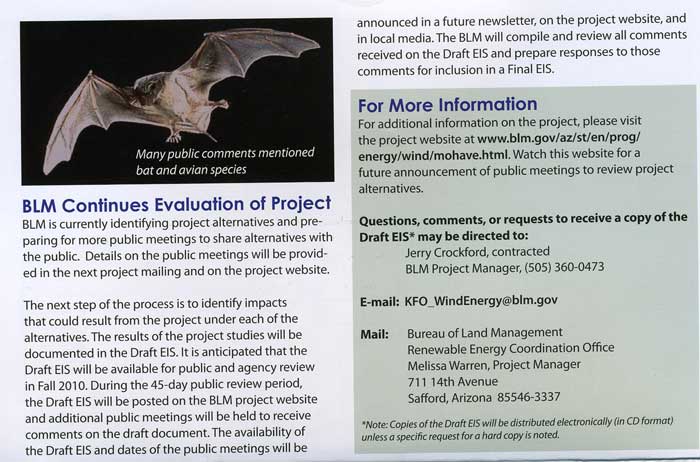 Many public comments mentioned bat and avian species

BLM Continues Evaluation of Project
BLM is currently identifying project alternatives and preparing for more public meetings to share alternatives with the public. Details on the public meetings will be provided in the next project mailing and on the project website.

The next step of the process is to identify impacts that could result from the project under each of the alternatives. The results of the project studies will be documented in the Draft EIS. It is anticipated that the Draft EIS will be available for public and agency review in Fall 2010. During the 45-day public review period, the Draft EIS will be posted on the BLM project website and additional public meetings will be held to receive comments on the draft document. The availability of the Draft EIS and dates of the public meetings will be announced in a future newsletter, on the project website, and in local media. The BLM will compile and review all comments received on the Draft EIS and prepare responses to those comments for inclusion in a Final EIS.

For More Information
For additional information on the project, please visit the project website at www.blm.gov/az/st/en/prog/energy/wind/mohave.html. Watch this website for a future announcement of public meetings to review project alternatives.

Questions, comments, or requests to receive a copy of the Draft EIS* may be directed to:
Jerry Crockford, contracted
BLM Project Manager, (505) 360-0473

E-mail: KFO_WindEnergy@blm.gov

Mail: Bureau of Land Management
Renewable Energy Coordination Office
Melissa Warren, Project Manager
711 14th Avenue
Safford, Arizona 85546-3337

*Note: Copies of the Draft EIS will be distributed electronically (in CD format) unless a specific request for a hard copy is noted.